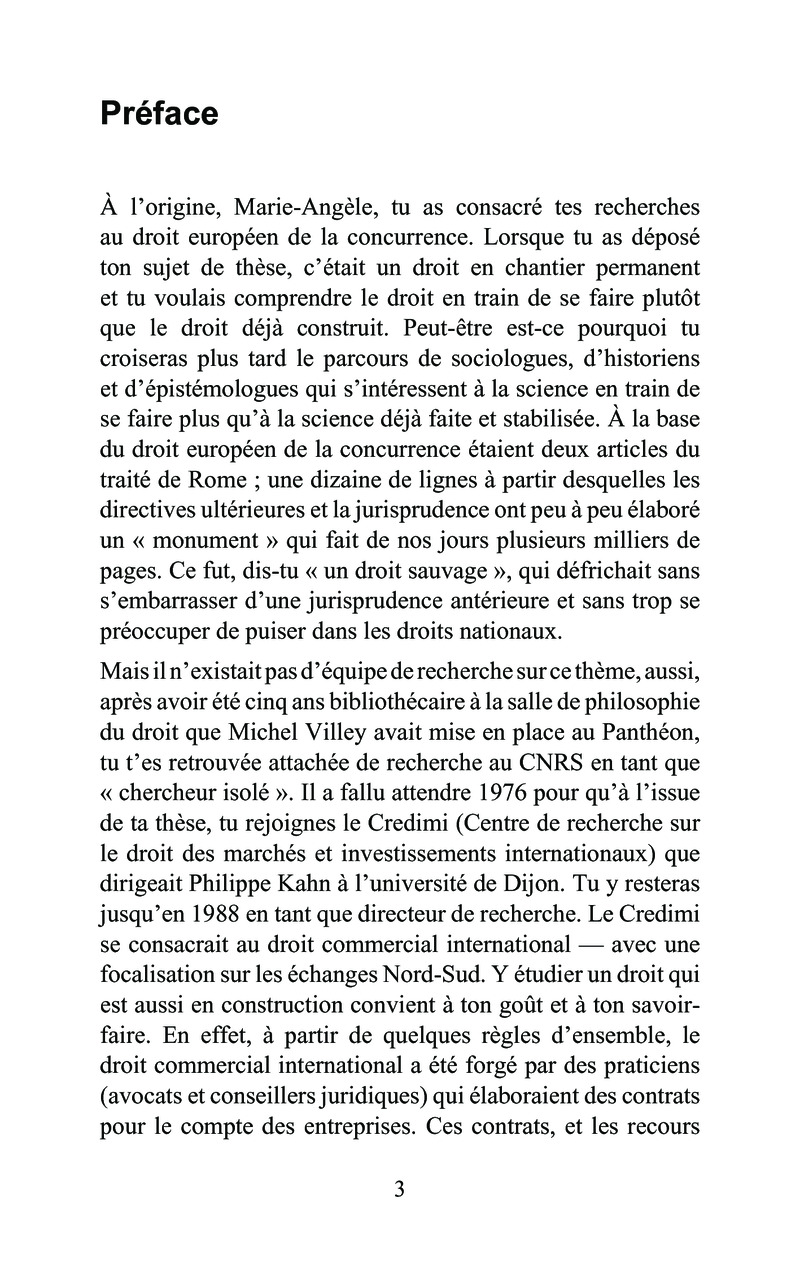 Préface

À l'origine, Marie-Angèle, tu as consacré tes recherches au droit européen de la concurrence. Lorsque tu as déposé ton sujet de thèse, c'était un droit en chantier permanent et tu voulais comprendre le droit en train de se faire plutôt que le droit déjà construit. Peut-être est-ce pourquoi tu croiseras plus tard le parcours de sociologues, d'historiens et d'épistémologues qui s'intéressent à la science en train de se faire plus qu'à la science déjà faite et stabilisée. À la base du droit européen de la concurrence étaient deux articles du traité de Rome ; une dizaine de lignes à partir desquelles les directives ultérieures et la jurisprudence ont peu à peu élaboré un « monument » qui fait de nos jours plusieurs milliers de pages. Ce fut, dis-tu « un droit sauvage », qui défrichait sans s'embarrasser d'une jurisprudence antérieure et sans trop se préoccuper de puiser dans les droits nationaux.

Mais il n'existait pas d'équipe de recherche sur ce thème, aussi, après avoir été cinq ans bibliothécaire à la salle de philosophie du droit que Michel Villey avait mise en place au Panthéon, tu t'es retrouvée attachée de recherche au CNRS en tant que « chercheur isolé ». Il a fallu attendre 1976 pour qu'à l'issue de ta thèse, tu rejoignes le Credimi (Centre de recherche sur le droit des marchés et investissements internationaux) que dirigeait Philippe Kahn à l'université de Dijon. Tu y resteras jusqu'en 1988 en tant que directeur de recherche. Le Credimi se consacrait au droit commercial international — avec une focalisation sur les échanges Nord-Sud. Y étudier un droit qui est aussi en construction convient à ton goût et à ton savoir-faire. En effet, à partir de quelques règles d'ensemble, le droit commercial international a été forgé par des praticiens (avocats et conseillers juridiques) qui élaboraient des contrats pour le compte des entreprises. Ces contrats, et les recours

3